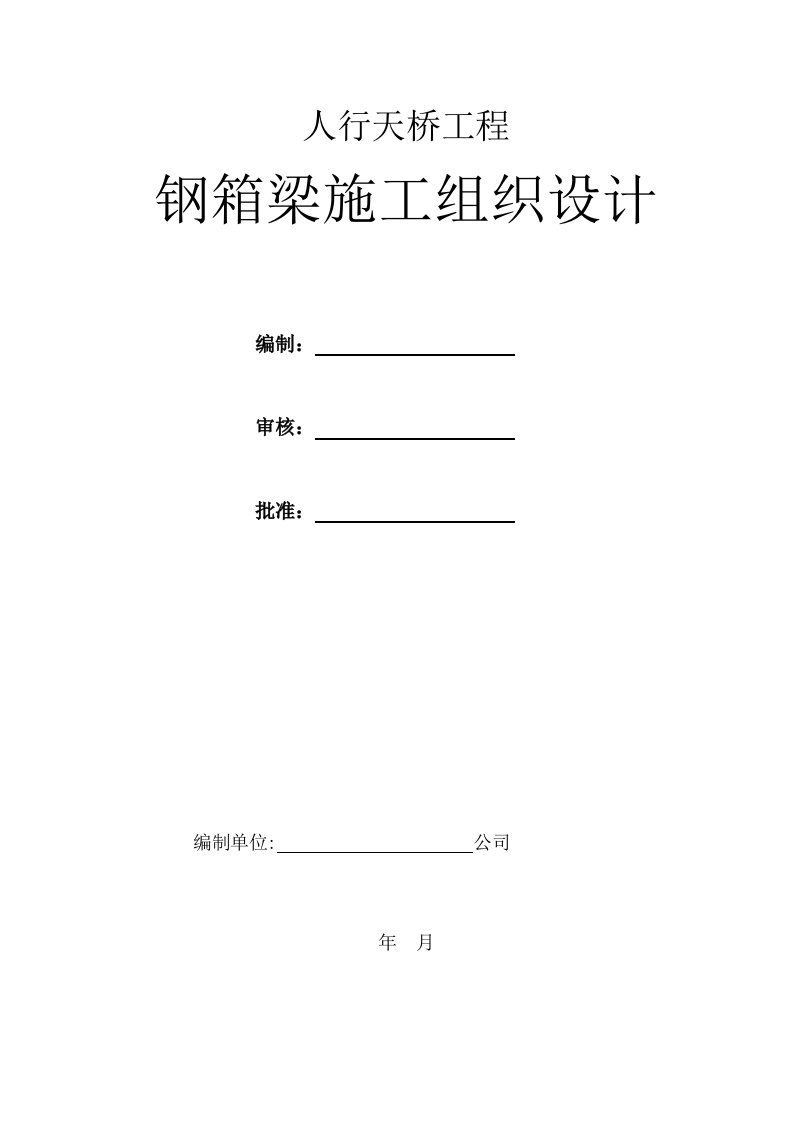 人行天桥工程

钢箱梁施工组织设计

编制：

审核：

批准：

编制单位:　　　　　　　　　　　公司

年　月